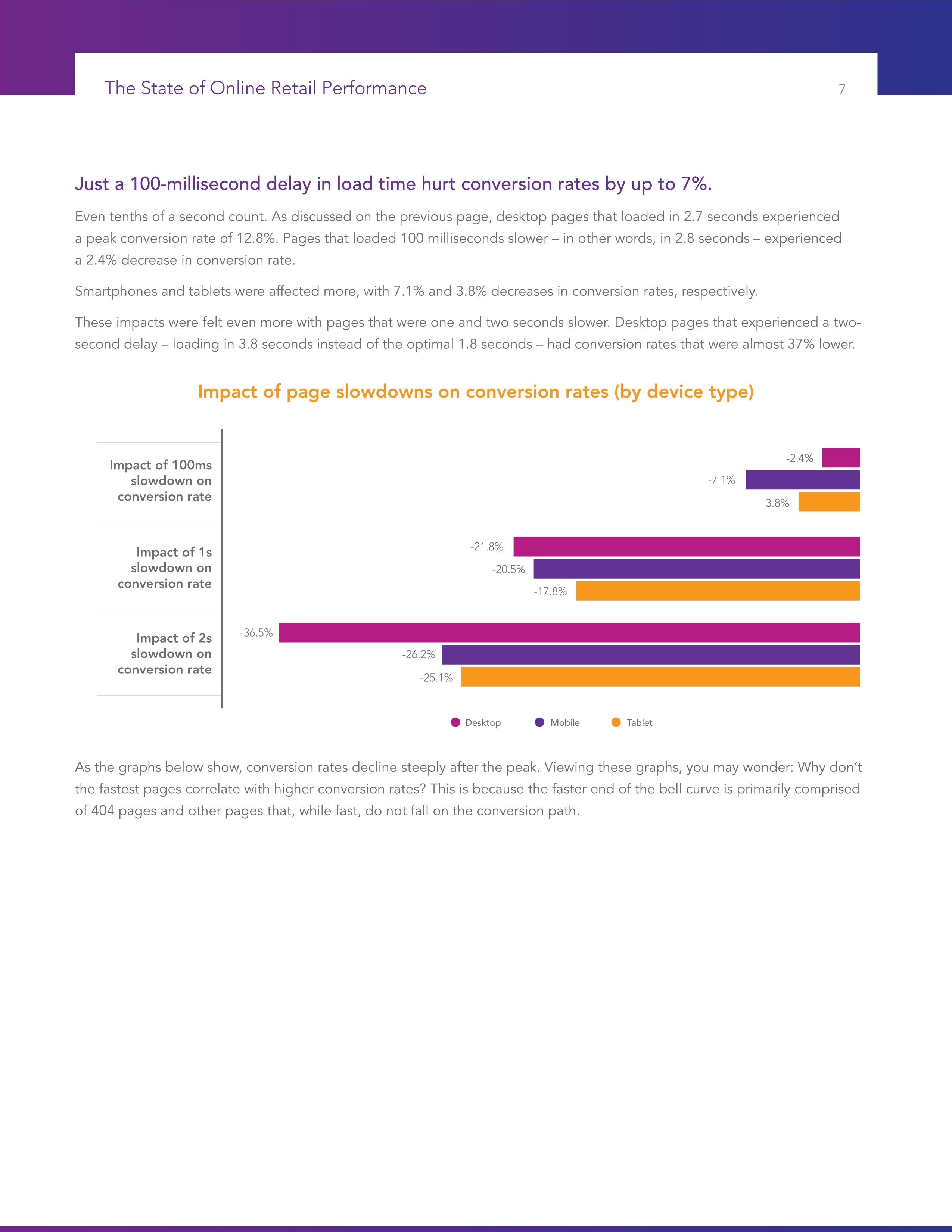 The State of Online Retail Performance

7

Just a 100-millisecond delay in load time hurt conversion rates by up to 7%.

Even tenths of a second count. As discussed on the previous page, desktop pages that loaded in 2.7 seconds experienced a peak conversion rate of 12.8%. Pages that loaded 100 milliseconds slower – in other words, in 2.8 seconds – experienced a 2.4% decrease in conversion rate.

Smartphones and tablets were affected more, with 7.1% and 3.8% decreases in conversion rates, respectively.

These impacts were felt even more with pages that were one and two seconds slower. Desktop pages that experienced a two-second delay – loading in 3.8 seconds instead of the optimal 1.8 seconds – had conversion rates that were almost 37% lower.

Impact of page slowdowns on conversion rates (by device type)

Impact of 100ms slowdown on conversion rate

-2.4%
-7.1%
-3.8%

Impact of 1s slowdown on conversion rate

-21.8%
-20.5%
-17.8%

Impact of 2s slowdown on conversion rate

-36.5%
-26.2%
-25.1%

Desktop Mobile Tablet

As the graphs below show, conversion rates decline steeply after the peak. Viewing these graphs, you may wonder: Why don't the fastest pages correlate with higher conversion rates? This is because the faster end of the bell curve is primarily comprised of 404 pages and other pages that, while fast, do not fall on the conversion path.